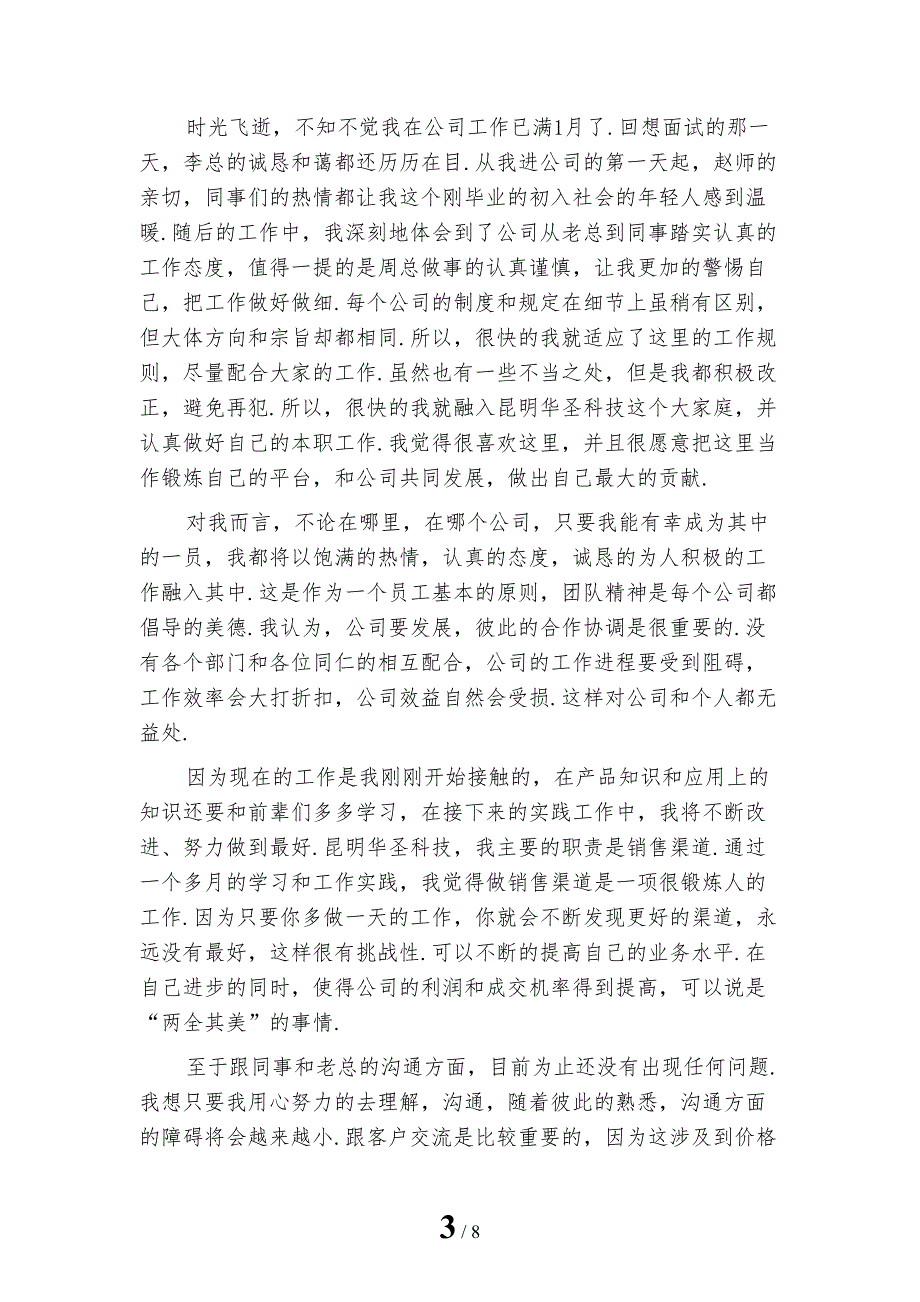 时光飞逝，不知不觉我在公司工作已满1月了.回想面试的那一天，李总的诚恳和蔼都还历历在目.从我进公司的第一天起，赵师的亲切，同事们的热情都让我这个刚毕业的初入社会的年轻人感到温暖.随后的工作中，我深刻地体会到了公司从老总到同事踏实认真的工作态度，值得一提的是周总做事的认真谨慎，让我更加的警惕自己，把工作做好做细.每个公司的制度和规定在细节上虽稍有区别，但大体方向和宗旨却都相同.所以，很快的我就适应了这里的工作规则，尽量配合大家的工作.虽然也有一些不当之处，但是我都积极改正，避免再犯.所以，很快的我就融入昆明华圣科技这个大家庭，并认真做好自己的本职工作.我觉得很喜欢这里，并且很愿意把这里当作锻炼自己的平台，和公司共同发展，做出自己最大的贡献.

对我而言，不论在哪里，在哪个公司，只要我能有幸成为其中的一员，我都将以饱满的热情，认真的态度，诚恳的为人积极的工作融入其中.这是作为一个员工基本的原则，团队精神是每个公司都倡导的美德.我认为，公司要发展，彼此的合作协调是很重要的.没有各个部门和各位同仁的相互配合，公司的工作进程要受到阻碍，工作效率会大打折扣，公司效益自然会受损.这样对公司和个人都无益处.

因为现在的工作是我刚刚开始接触的，在产品知识和应用上的知识还要和前辈们多多学习，在接下来的实践工作中，我将不断改进、努力做到最好.昆明华圣科技，我主要的职责是销售渠道.通过一个多月的学习和工作实践，我觉得做销售渠道是一项很锻炼人的工作.因为只要你多做一天的工作，你就会不断发现更好的渠道，永远没有最好，这样很有挑战性.可以不断的提高自己的业务水平.在自己进步的同时，使得公司的利润和成交机率得到提高，可以说是“两全其美”的事情.

至于跟同事和老总的沟通方面，目前为止还没有出现任何问题.我想只要我用心努力的去理解，沟通，随着彼此的熟悉，沟通方面的障碍将会越来越小.跟客户交流是比较重要的，因为这涉及到价格

3 / 8